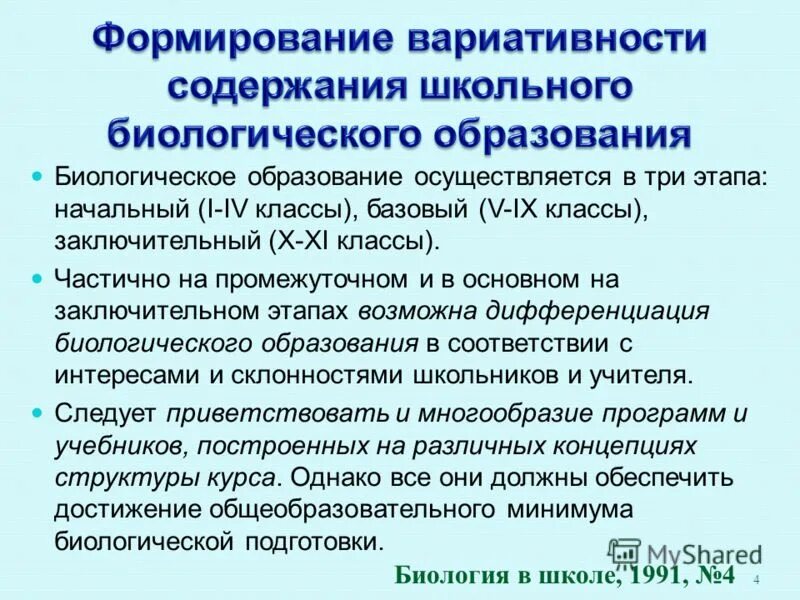 Формирование вариативности содержания школьного биологического образования

Биологическое образование осуществляется в три этапа: начальный (I-IV классы), базовый (V-IX классы), заключительный (X-XI классы).

Частично на промежуточном и в основном на заключительном этапах возможна дифференциация биологического образования в соответствии с интересами и склонностями школьников и учителя.

Следует приветствовать и многообразие программ и учебников, построенных на различных концепциях структуры курса. Однако все они должны обеспечить достижение общеобразовательного минимума биологической подготовки.

MyShared

Биология в школе, 1991, №4

4